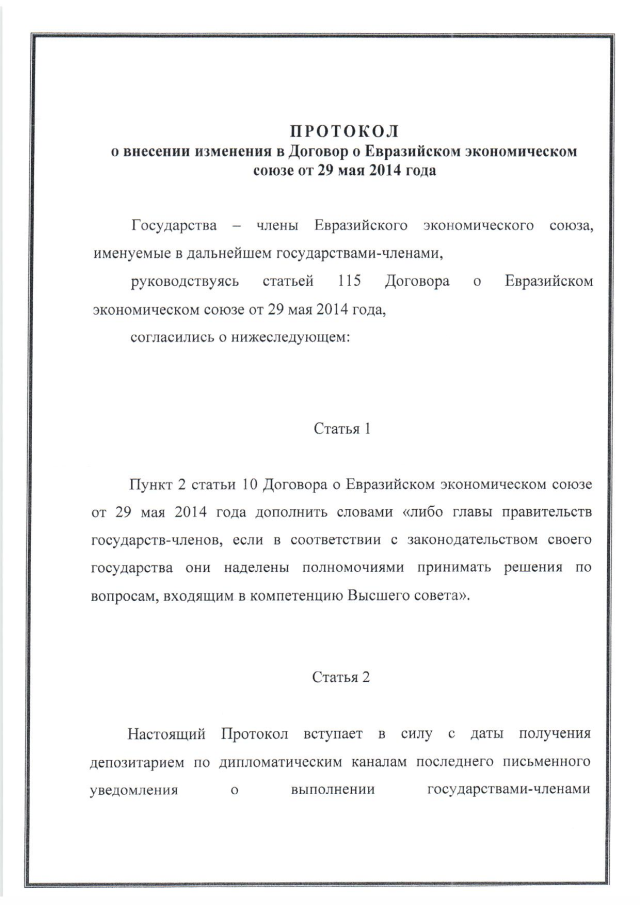 ПРОТОКОЛ
о внесении изменения в Договор о Евразийском экономическом союзе от 29 мая 2014 года

Государства – члены Евразийского экономического союза, именуемые в дальнейшем государствами-членами,

руководствуясь статьей 115 Договора о Евразийском экономическом союзе от 29 мая 2014 года,

согласились о нижеследующем:

Статья 1

Пункт 2 статьи 10 Договора о Евразийском экономическом союзе от 29 мая 2014 года дополнить словами «либо главы правительств государств-членов, если в соответствии с законодательством своего государства они наделены полномочиями принимать решения по вопросам, входящим в компетенцию Высшего совета».

Статья 2

Настоящий Протокол вступает в силу с даты получения депозитарием по дипломатическим каналам последнего письменного уведомления о выполнении государствами-членами